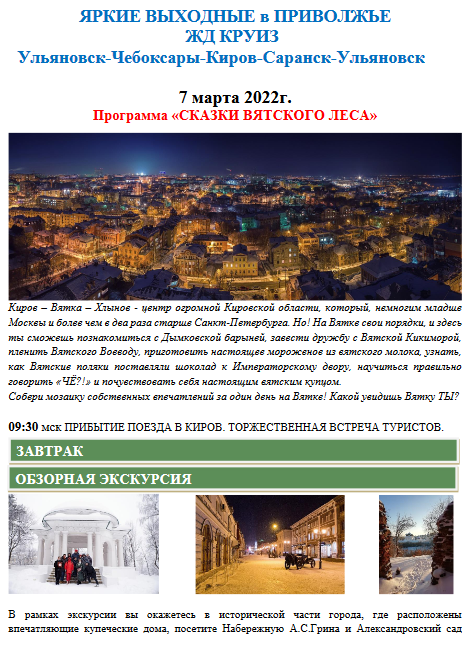 ЯРКИЕ ВЫХОДНЫЕ в ПРИВОЛЖЬЕ
ЖД КРУИЗ
Ульяновск-Чебоксары-Киров-Саранск-Ульяновск

7 марта 2022г.
Программа «СКАЗКИ ВЯТСКОГО ЛЕСА»

Киров – Вятка – Хлынов - центр огромной Кировской области, который, немногим младше Москвы и более чем в два раза старше Санкт-Петербурга. Но! На Вятке свои порядки, и здесь ты сможешь познакомиться с Дымковской барыней, завести дружбу с Вятской Кикиморой, пленить Вятского Воеводу, приготовить настоящее мороженое из вятского молока, узнать, как Вятские поляки поставляли шоколад к Императорскому двору, научиться правильно говорить «ЧЁ?!» и почувствовать себя настоящим вятским купцом.
Собери мозаику собственных впечатлений за один день на Вятке! Какой увидишь Вятку ТЫ?

09:30 мск ПРИБЫТИЕ ПОЕЗДА В КИРОВ. ТОРЖЕСТВЕННАЯ ВСТРЕЧА ТУРИСТОВ.

ЗАВТРАК

ОБЗОРНАЯ ЭКСКУРСИЯ

В рамках экскурсии вы окажетесь в исторической части города, где расположены впечатляющие купеческие дома, посетите Набережную А.С.Грина и Александровский сад